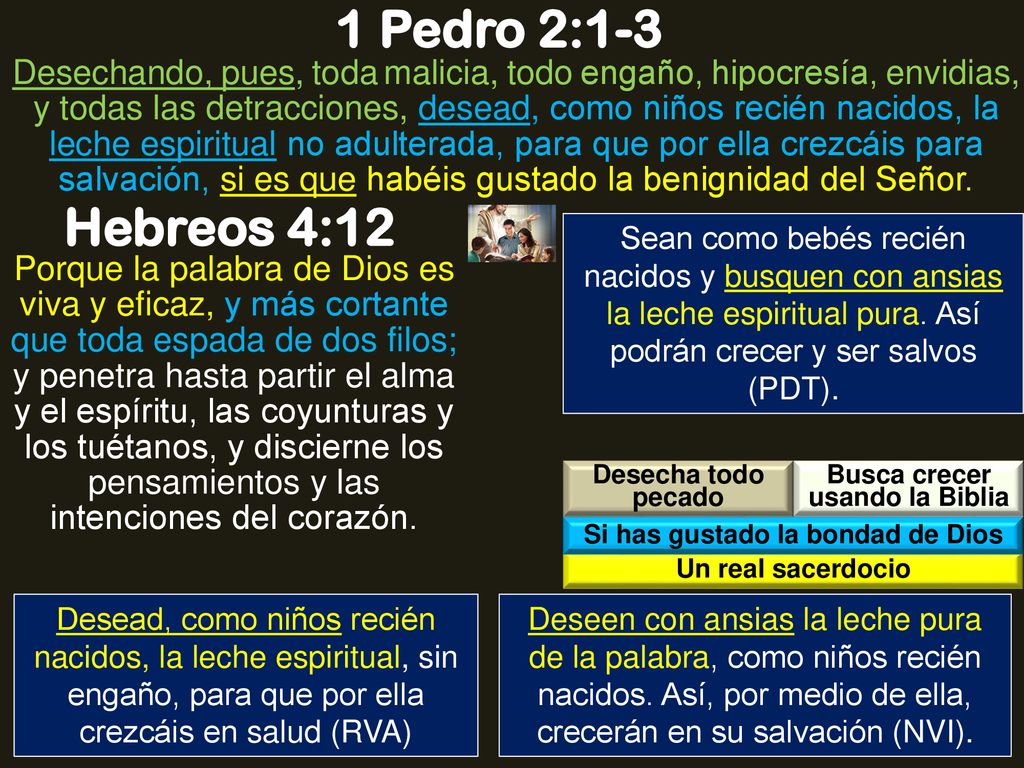 1 Pedro 2:1-3

Desechando, pues, toda malicia, todo engaño, hipocresía, envidias, y todas las detracciones, desead, como niños recién nacidos, la leche espiritual no adulterada, para que por ella crezcáis para salvación, si es que habéis gustado la benignidad del Señor.

Hebreos 4:12

Porque la palabra de Dios es viva y eficaz, y más cortante que toda espada de dos filos; y penetra hasta partir el alma y el espíritu, las coyunturas y los tuétanos, y discierne los pensamientos y las intenciones del corazón.

Sean como bebés recién nacidos y busquen con ansias la leche espiritual pura. Así podrán crecer y ser salvos (PDT).

Desecha todo pecado

Busca crecer usando la Biblia

Si has gustado la bondad de Dios

Un real sacerdocio

Desead, como niños recién nacidos, la leche espiritual, sin engaño, para que por ella crezcáis en salud (RVA)

Deseen con ansias la leche pura de la palabra, como niños recién nacidos. Así, por medio de ella, crecerán en su salvación (NVI).